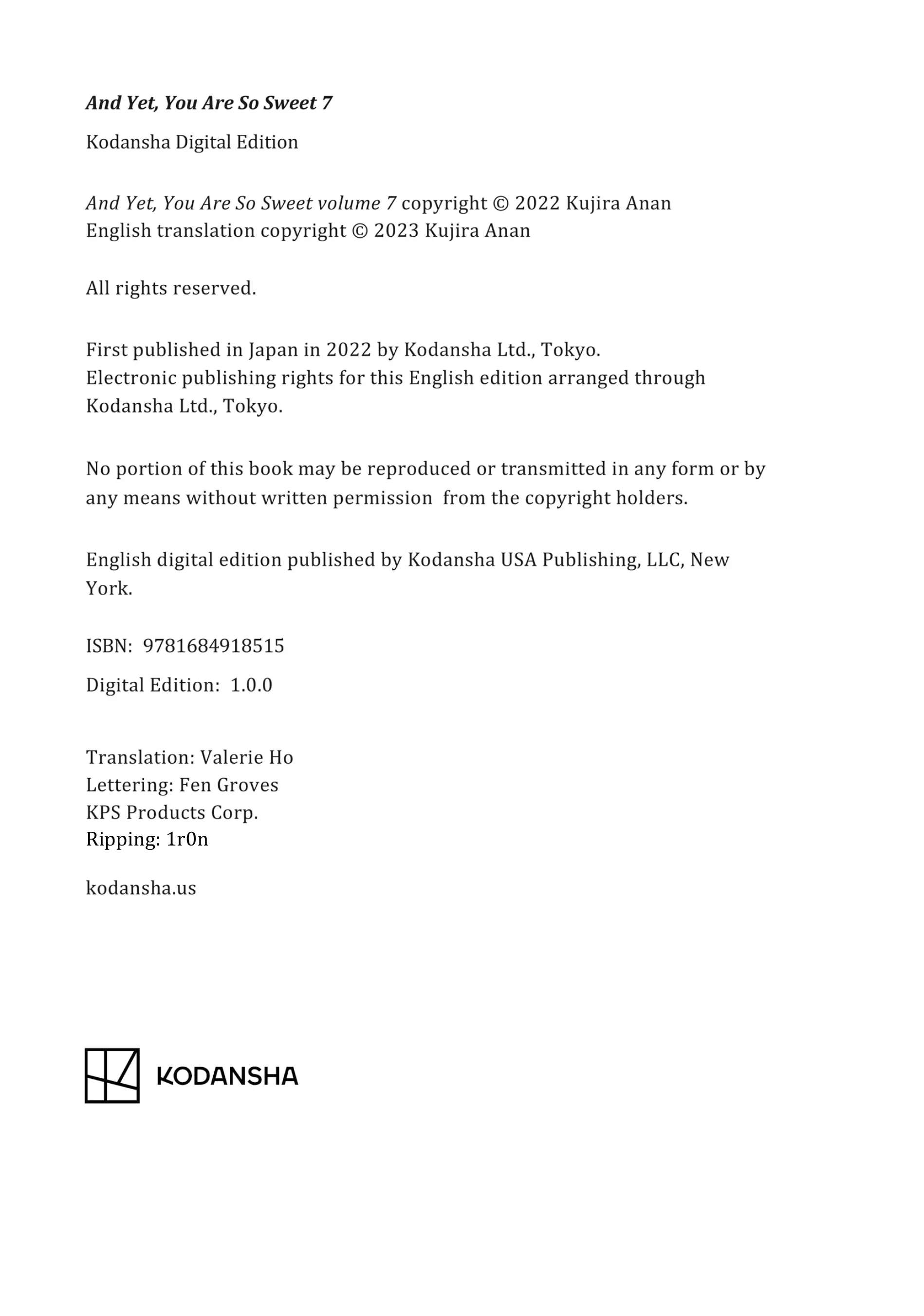 And Yet, You Are So Sweet 7

Kodansha Digital Edition

And Yet, You Are So Sweet volume 7 copyright © 2022 Kujira Anan
English translation copyright © 2023 Kujira Anan

All rights reserved.

First published in Japan in 2022 by Kodansha Ltd., Tokyo.
Electronic publishing rights for this English edition arranged through Kodansha Ltd., Tokyo.

No portion of this book may be reproduced or transmitted in any form or by any means without written permission from the copyright holders.

English digital edition published by Kodansha USA Publishing, LLC, New York.

ISBN: 9781684918515

Digital Edition: 1.0.0

Translation: Valerie Ho
Lettering: Fen Groves
KPS Products Corp.
Ripping: 1r0n

kodansha.us

KODANSHA